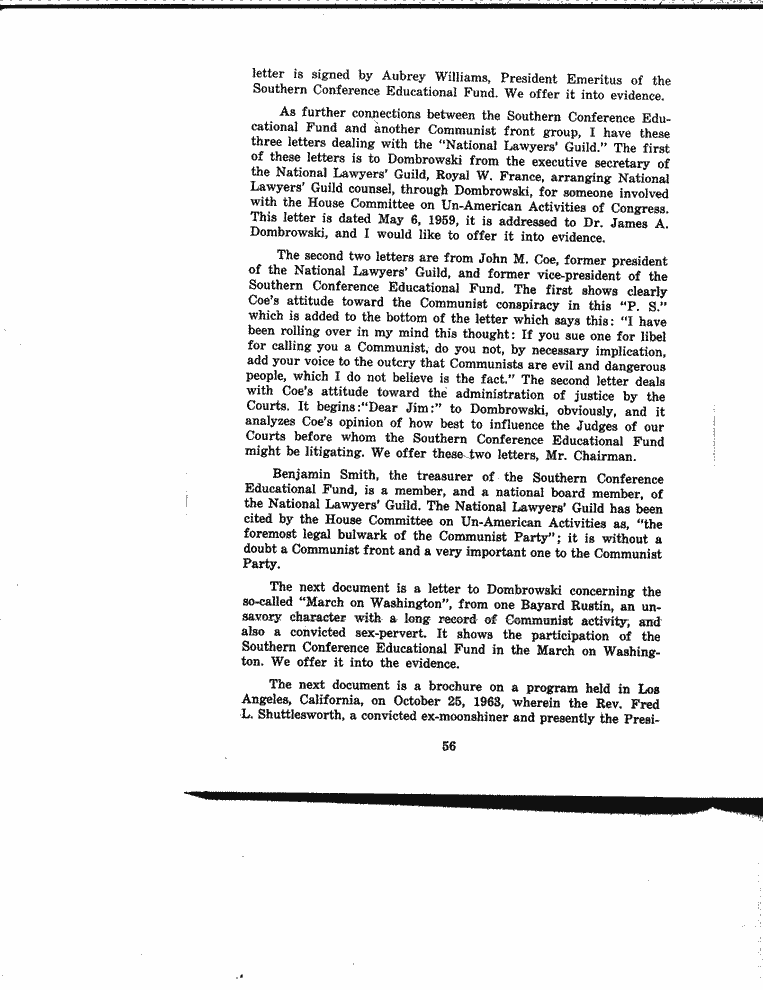 letter is signed by Aubrey Williams, President Emeritus of the Southern Conference Educational Fund. We offer it into evidence.

As further connections between the Southern Conference Educational Fund and another Communist front group, I have these three letters dealing with the "National Lawyers' Guild." The first of these letters is to Dombrowski from the executive secretary of the National Lawyers' Guild, Royal W. France, arranging National Lawyers' Guild counsel, through Dombrowski, for someone involved with the House Committee on Un-American Activities of Congress. This letter is dated May 6, 1959, it is addressed to Dr. James A. Dombrowski, and I would like to offer it into evidence.

The second two letters are from John M. Coe, former president of the National Lawyers' Guild, and former vice-president of the Southern Conference Educational Fund. The first shows clearly Coe's attitude toward the Communist conspiracy in this "P. S." which is added to the bottom of the letter which says this: "I have been rolling over in my mind this thought: If you sue one for libel for calling you a Communist, do you not, by necessary implication, add your voice to the outcry that Communists are evil and dangerous people, which I do not believe is the fact." The second letter deals with Coe's attitude toward the administration of justice by the Courts. It begins:"Dear Jim:" to Dombrowski, obviously, and it analyzes Coe's opinion of how best to influence the Judges of our Courts before whom the Southern Conference Educational Fund might be litigating. We offer these two letters, Mr. Chairman.

Benjamin Smith, the treasurer of the Southern Conference Educational Fund, is a member, and a national board member, of the National Lawyers' Guild. The National Lawyers' Guild has been cited by the House Committee on Un-American Activities as, "the foremost legal bulwark of the Communist Party"; it is without a doubt a Communist front and a very important one to the Communist Party.

The next document is a letter to Dombrowski concerning the so-called "March on Washington", from one Bayard Rustin, an unsavory character with a long record of Communist activity, and also a convicted sex-pervert. It shows the participation of the Southern Conference Educational Fund in the March on Washington. We offer it into the evidence.

The next document is a brochure on a program held in Los Angeles, California, on October 25, 1963, wherein the Rev. Fred L. Shuttlesworth, a convicted ex-moonshiner and presently the Presi-

56